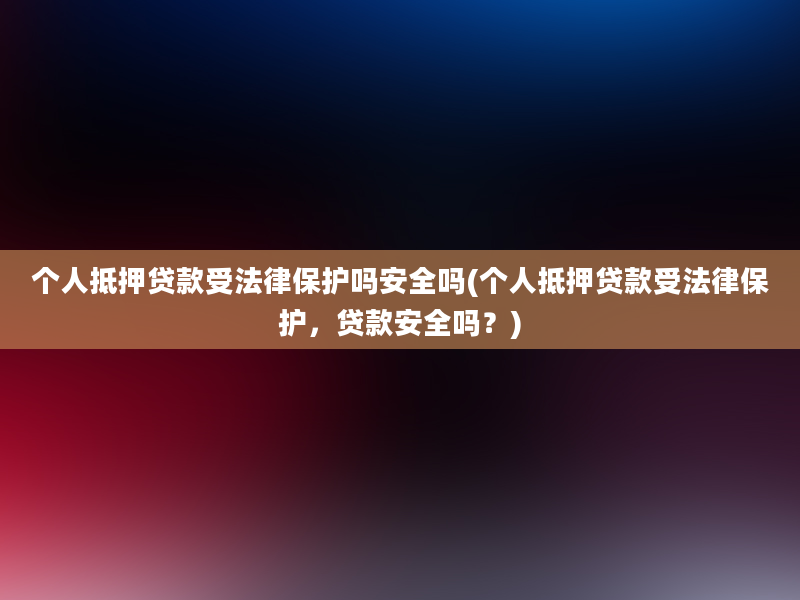 个人抵押贷款受法律保护吗安全吗(个人抵押贷款受法律保护，贷款安全吗？)